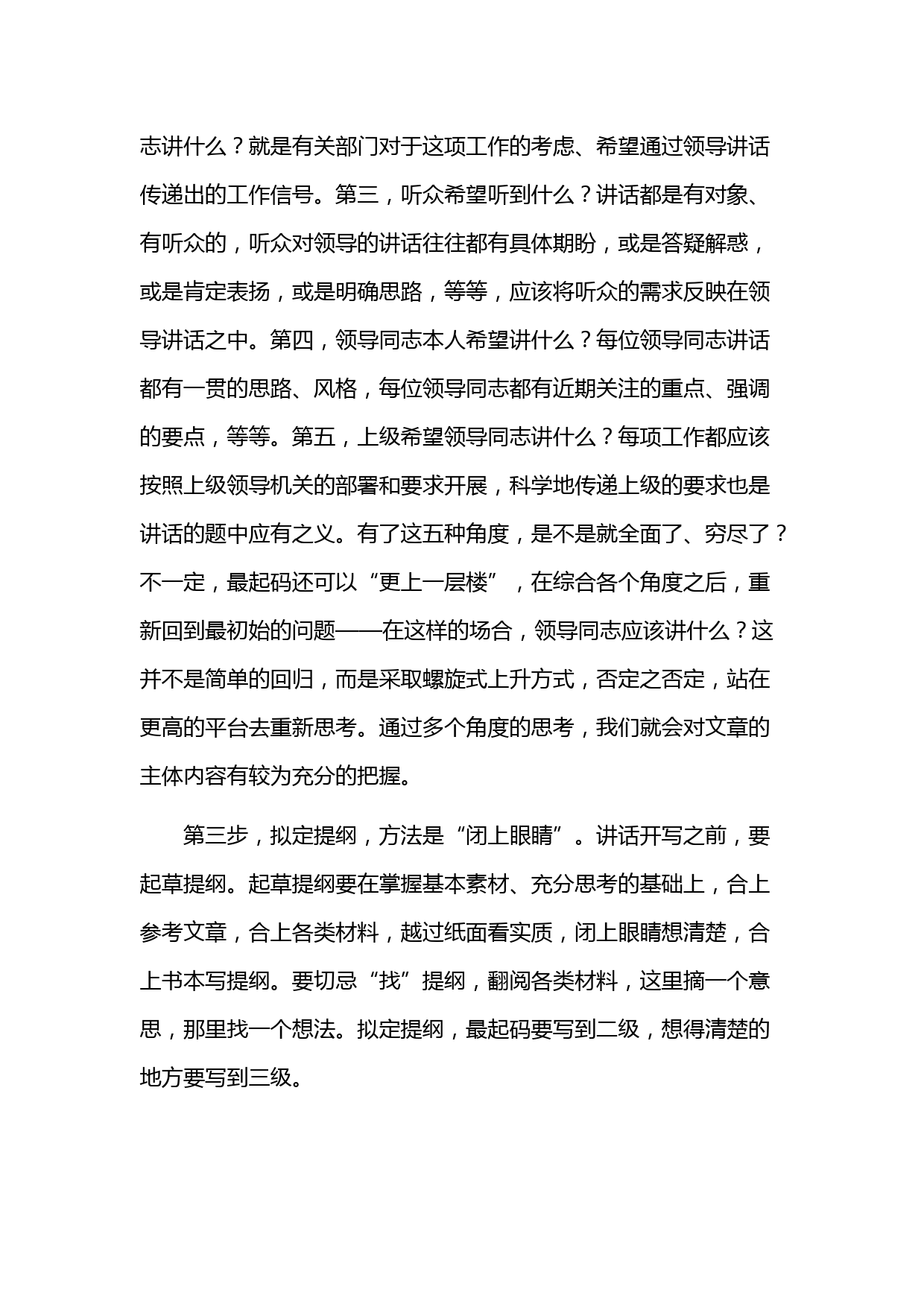 志讲什么？就是有关部门对于这项工作的考虑、希望通过领导讲话传递出的工作信号。第三，听众希望听到什么？讲话都是有对象、有听众的，听众对领导的讲话往往都有具体期盼，或是答疑解惑，或是肯定表扬，或是明确思路，等等，应该将听众的需求反映在领导讲话之中。第四，领导同志本人希望讲什么？每位领导同志讲话都有一贯的思路、风格，每位领导同志都有近期关注的重点、强调的要点，等等。第五，上级希望领导同志讲什么？每项工作都应该按照上级领导机关的部署和要求开展，科学地传递上级的要求也是讲话的题中应有之义。有了这五种角度，是不是就全面了、穷尽了？不一定，最起码还可以“更上一层楼”，在综合各个角度之后，重新回到最初始的问题——在这样的场合，领导同志应该讲什么？这并不是简单的回归，而是采取螺旋式上升方式，否定之否定，站在更高的平台去重新思考。通过多个角度的思考，我们就会对文章的主体内容有较为充分的把握。

第三步，拟定提纲，方法是“闭上眼睛”。讲话开写之前，要起草提纲。起草提纲要在掌握基本素材、充分思考的基础上，合上参考文章，合上各类材料，越过纸面看实质，闭上眼睛想清楚，合上书本写提纲。要切忌“找”提纲，翻阅各类材料，这里摘一个意思，那里找一个想法。拟定提纲，最起码要写到二级，想得清楚的地方要写到三级。